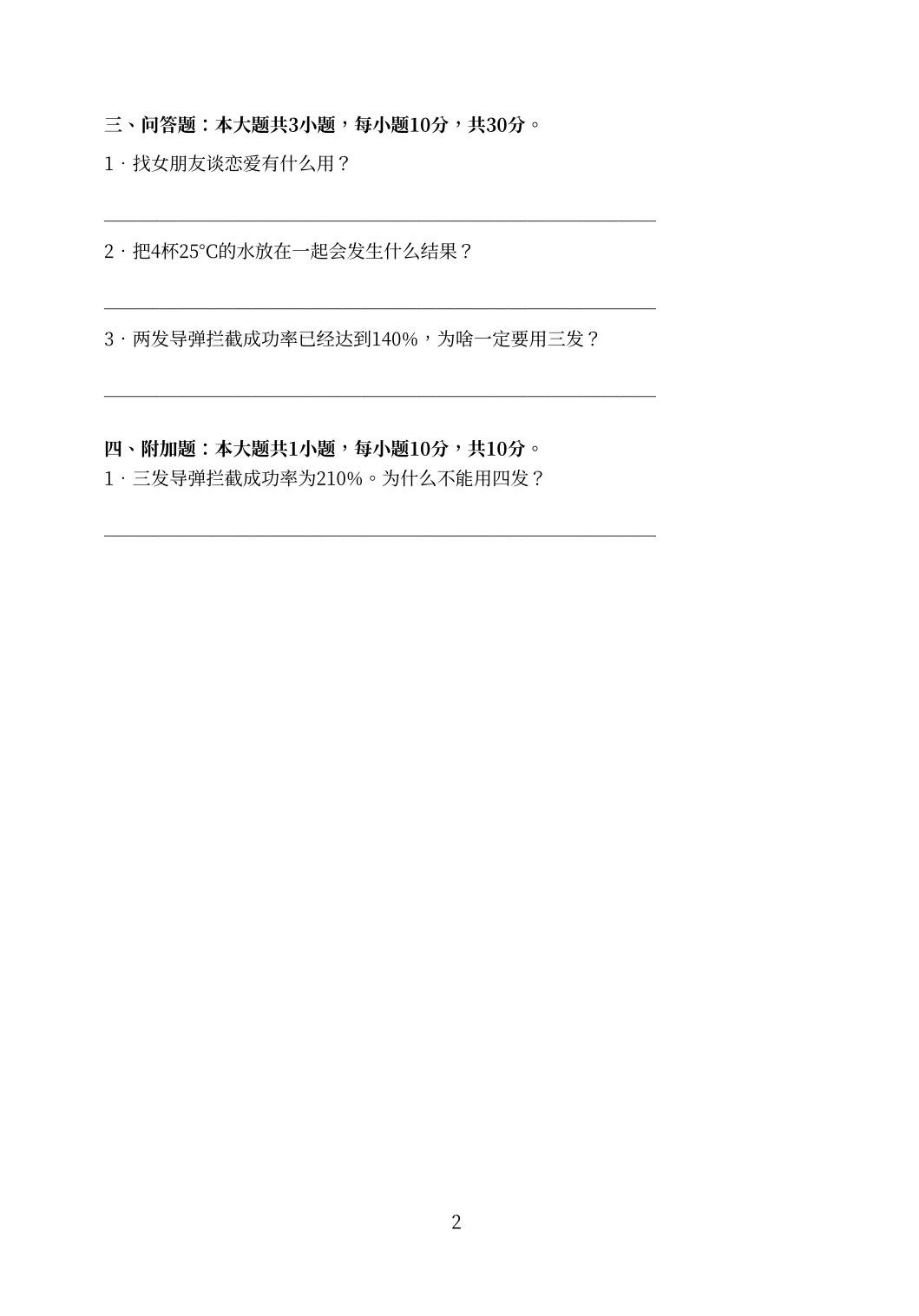 三、问答题：本大题共3小题，每小题10分，共30分。

1．找女朋友谈恋爱有什么用？

2．把4杯25°C的水放在一起会发生什么结果？

3．两发导弹拦截成功率已经达到140%，为啥一定要用三发？

四、附加题：本大题共1小题，每小题10分，共10分。

1．三发导弹拦截成功率为210%。为什么不能用四发？

2